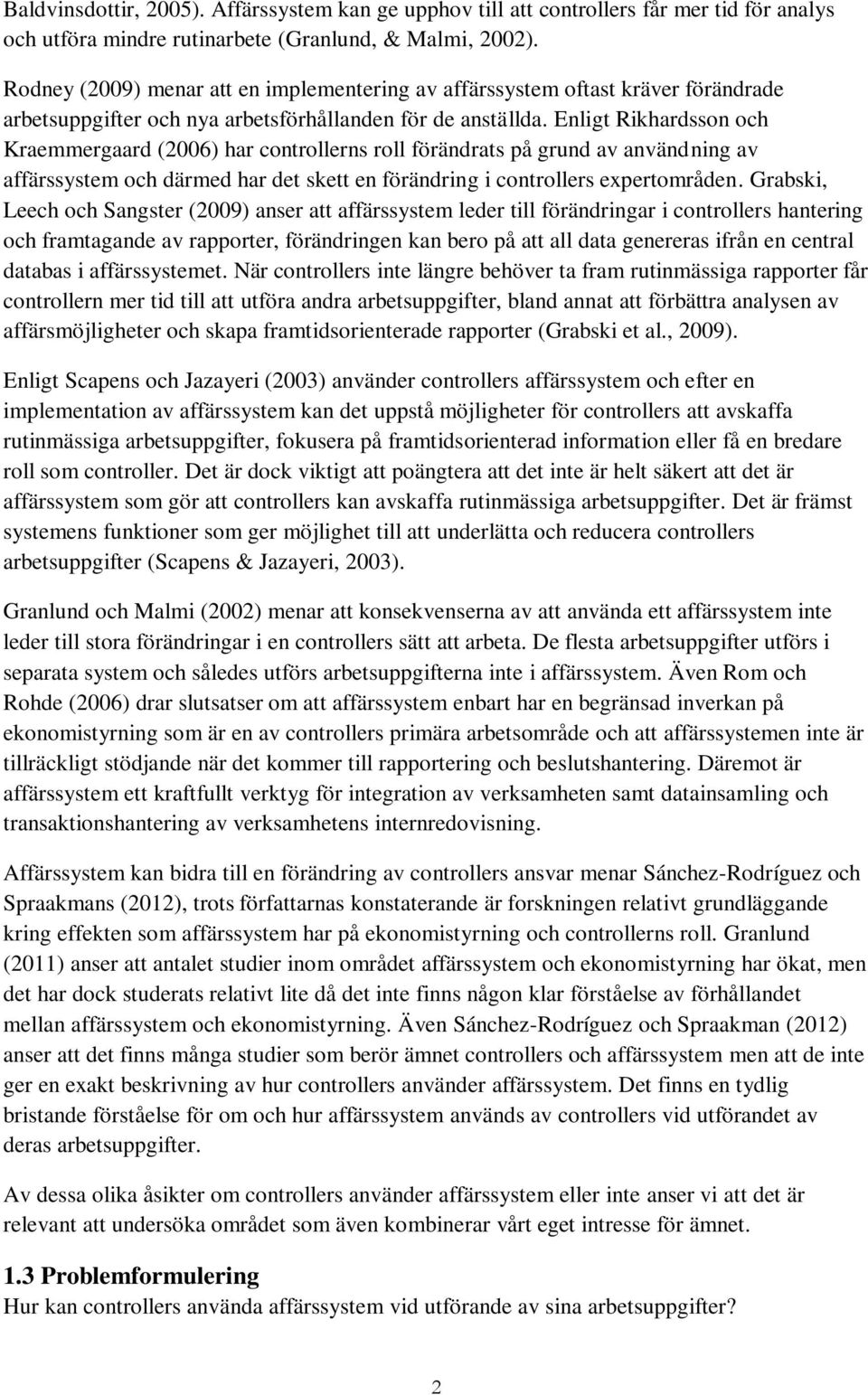 Baldvinsdottir, 2005). Affärssystem kan ge upphov till att controllers får mer tid för analys och utföra mindre rutinarbete (Granlund, & Malmi, 2002).

Rodney (2009) menar att en implementering av affärssystem oftast kräver förändrade arbetsuppgifter och nya arbetsförhållanden för de anställda. Enligt Rikhardsson och Kraemmergaard (2006) har controllerns roll förändrats på grund av användning av affärssystem och därmed har det skett en förändring i controllers expertområden. Grabski, Leech och Sangster (2009) anser att affärssystem leder till förändringar i controllers hantering och framtagande av rapporter, förändringen kan bero på att all data genereras ifrån en central databas i affärssystemet. När controllers inte längre behöver ta fram rutinmässiga rapporter får controllern mer tid till att utföra andra arbetsuppgifter, bland annat att förbättra analysen av affärsmöjligheter och skapa framtidsorienterade rapporter (Grabski et al., 2009).

Enligt Scapens och Jazayeri (2003) använder controllers affärssystem och efter en implementation av affärssystem kan det uppstå möjligheter för controllers att avskaffa rutinmässiga arbetsuppgifter, fokusera på framtidsorienterad information eller få en bredare roll som controller. Det är dock viktigt att poängtera att det inte är helt säkert att det är affärssystem som gör att controllers kan avskaffa rutinmässiga arbetsuppgifter. Det är främst systemens funktioner som ger möjlighet till att underlätta och reducera controllers arbetsuppgifter (Scapens & Jazayeri, 2003).

Granlund och Malmi (2002) menar att konsekvenserna av att använda ett affärssystem inte leder till stora förändringar i en controllers sätt att arbeta. De flesta arbetsuppgifter utförs i separata system och således utförs arbetsuppgifterna inte i affärssystem. Även Rom och Rohde (2006) drar slutsatser om att affärssystem enbart har en begränsad inverkan på ekonomistyrning som är en av controllers primära arbetsområde och att affärssystemen inte är tillräckligt stödjande när det kommer till rapportering och beslutshantering. Däremot är affärssystem ett kraftfullt verktyg för integration av verksamheten samt datainsamling och transaktionshantering av verksamhetens internredovisning.

Affärssystem kan bidra till en förändring av controllers ansvar menar Sánchez-Rodríguez och Spraakmans (2012), trots författarnas konstaterande är forskningen relativt grundläggande kring effekten som affärssystem har på ekonomistyrning och controllerns roll. Granlund (2011) anser att antalet studier inom området affärssystem och ekonomistyrning har ökat, men det har dock studerats relativt lite då det inte finns någon klar förståelse av förhållandet mellan affärssystem och ekonomistyrning. Även Sánchez-Rodríguez och Spraakman (2012) anser att det finns många studier som berör ämnet controllers och affärssystem men att de inte ger en exakt beskrivning av hur controllers använder affärssystem. Det finns en tydlig bristande förståelse för om och hur affärssystem används av controllers vid utförandet av deras arbetsuppgifter.

Av dessa olika åsikter om controllers använder affärssystem eller inte anser vi att det är relevant att undersöka området som även kombinerar vårt eget intresse för ämnet.

1.3 Problemformulering
Hur kan controllers använda affärssystem vid utförande av sina arbetsuppgifter?

2